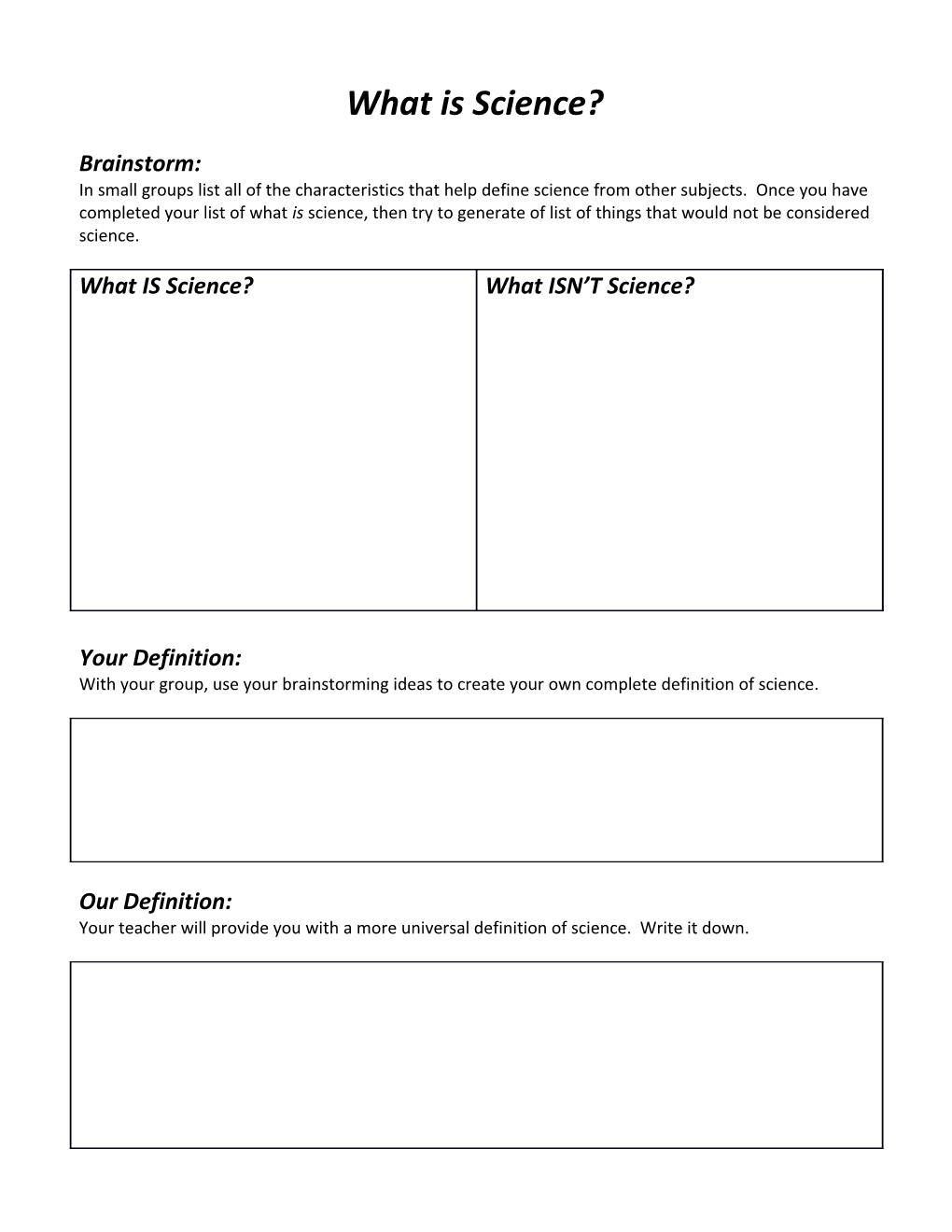 What is Science?

Brainstorm:
In small groups list all of the characteristics that help define science from other subjects. Once you have completed your list of what is science, then try to generate of list of things that would not be considered science.

| What IS Science? | What ISN'T Science? |
|---|---|
| | |

Your Definition:
With your group, use your brainstorming ideas to create your own complete definition of science.

Our Definition:
Your teacher will provide you with a more universal definition of science. Write it down.